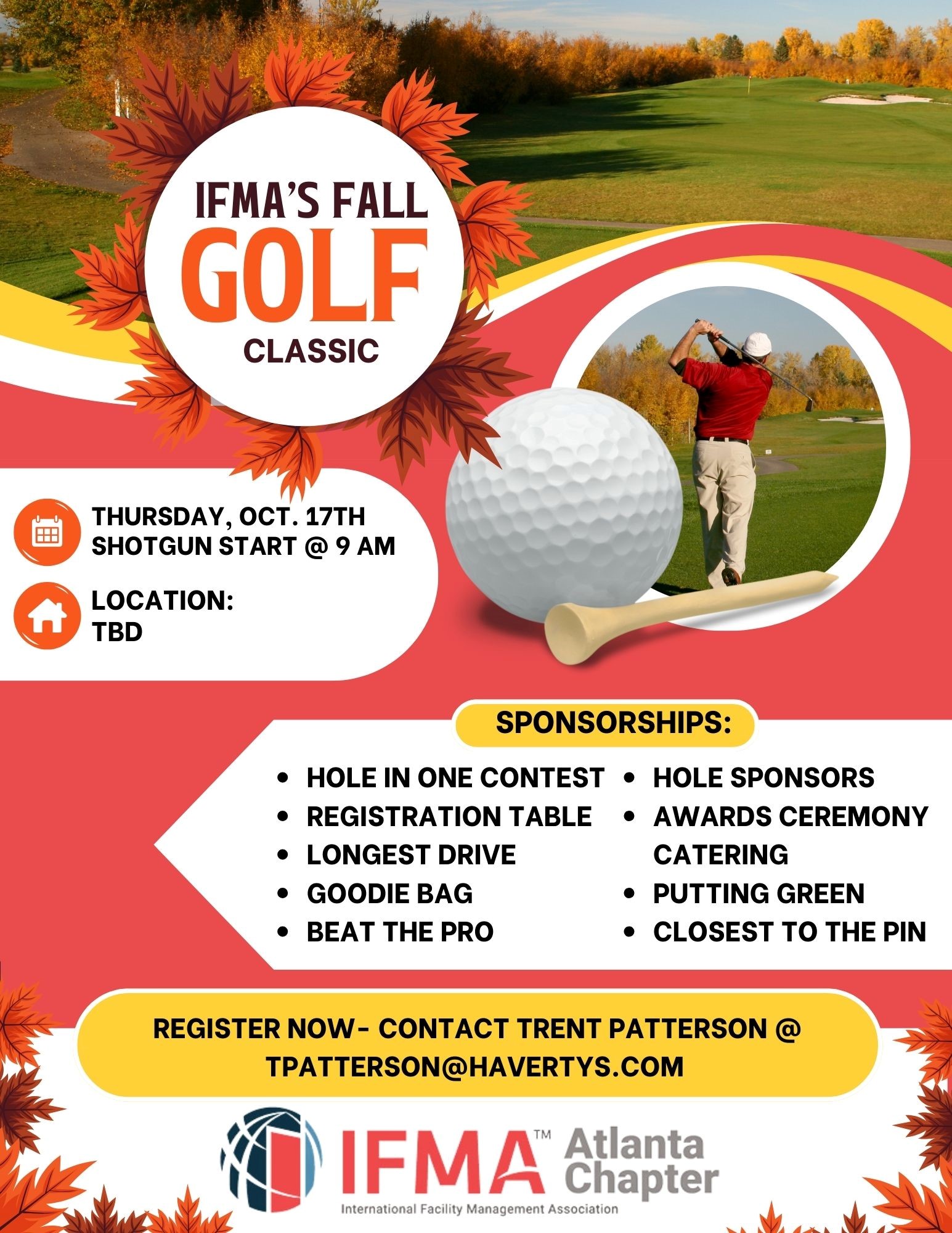 IFMA'S FALL
GOLF
CLASSIC

THURSDAY, OCT. 17TH
SHOTGUN START @ 9 AM

LOCATION:
TBD

SPONSORSHIPS:

- HOLE IN ONE CONTEST
- REGISTRATION TABLE
- LONGEST DRIVE
- GOODIE BAG
- BEAT THE PRO

- HOLE SPONSORS
- AWARDS CEREMONY CATERING
- PUTTING GREEN
- CLOSEST TO THE PIN

REGISTER NOW- CONTACT TRENT PATTERSON @ TPATTERSON@HAVERTYS.COM

IFMA™ Atlanta Chapter
International Facility Management Association